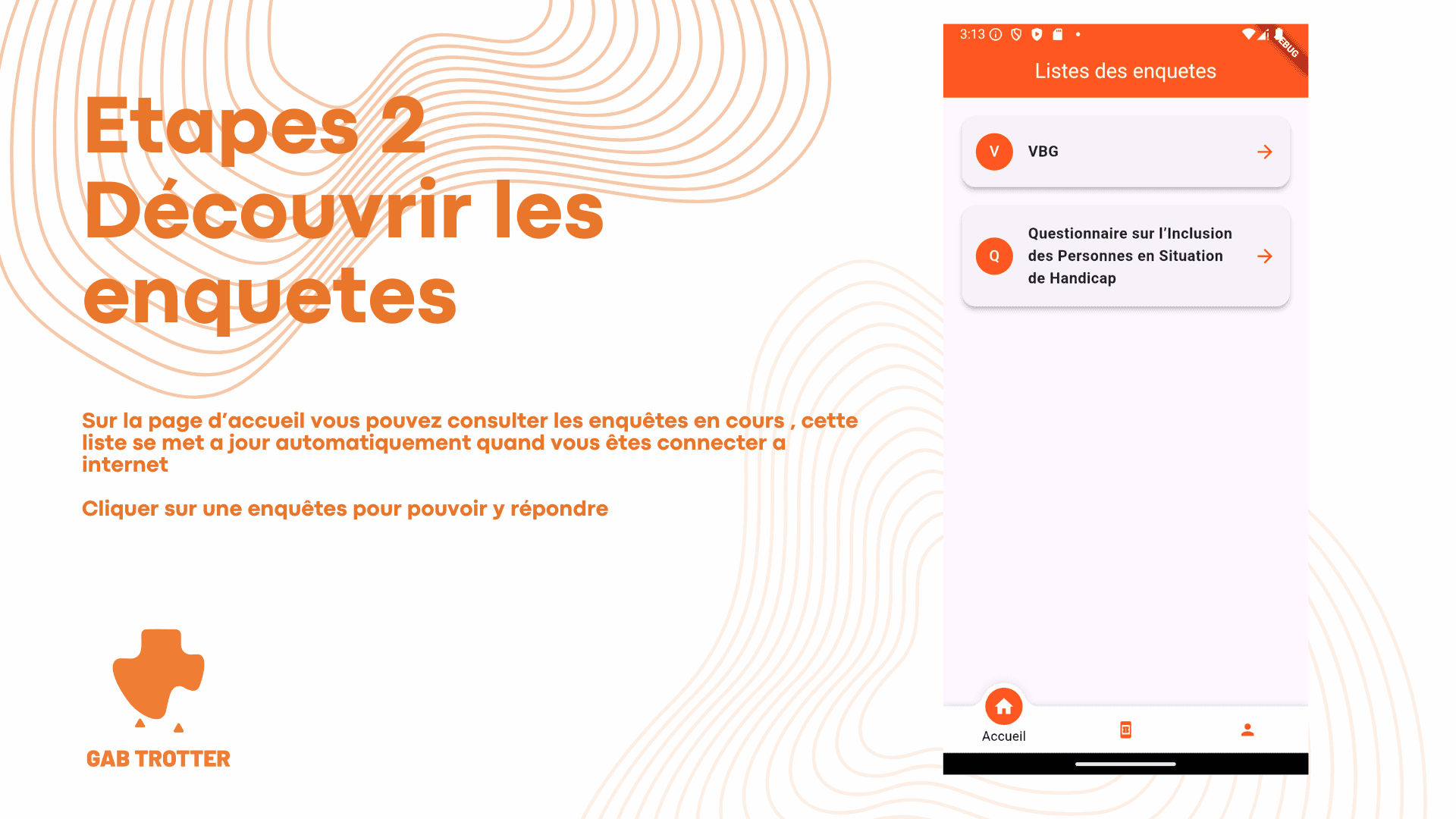 Etapes 2
Découvrir les enquetes

Sur la page d'accueil vous pouvez consulter les enquêtes en cours , cette liste se met a jour automatiquement quand vous êtes connecter a internet

Cliquer sur une enquêtes pour pouvoir y répondre

GAB TROTTER

3:13

Listes des enquetes

V VBG →

Q Questionnaire sur l'Inclusion des Personnes en Situation de Handicap →

Accueil